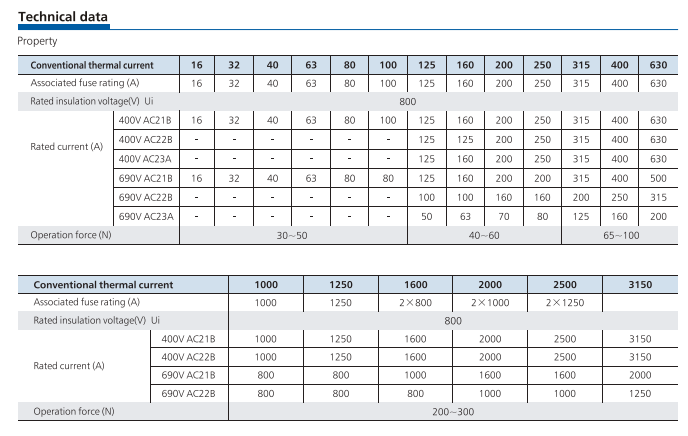 Technical data

Property

| Conventional thermal current | | 16 | 32 | 40 | 63 | 80 | 100 | 125 | 160 | 200 | 250 | 315 | 400 | 630 |
|---|---|---|---|---|---|---|---|---|---|---|---|---|---|---|
| Associated fuse rating (A) | | 16 | 32 | 40 | 63 | 80 | 100 | 125 | 160 | 200 | 250 | 315 | 400 | 630 |
| Rated insulation voltage(V) Ui | | 800 | | | | | | | | | | | | |
| Rated current (A) | 400V AC21B | 16 | 32 | 40 | 63 | 80 | 100 | 125 | 160 | 200 | 250 | 315 | 400 | 630 |
| | 400V AC22B | - | - | - | - | - | - | 125 | 125 | 200 | 250 | 315 | 400 | 630 |
| | 400V AC23A | - | - | - | - | - | - | 125 | 160 | 200 | 250 | 315 | 400 | 630 |
| | 690V AC21B | 16 | 32 | 40 | 63 | 80 | 80 | 125 | 160 | 200 | 200 | 315 | 400 | 500 |
| | 690V AC22B | - | - | - | - | - | - | 100 | 100 | 160 | 160 | 200 | 250 | 315 |
| | 690V AC23A | - | - | - | - | - | - | 50 | 63 | 70 | 80 | 125 | 160 | 200 |
| Operation force (N) | | 30~50 | | | | | | 40~60 | | | | 65~100 | | |

| Conventional thermal current | | 1000 | 1250 | 1600 | 2000 | 2500 | 3150 |
|---|---|---|---|---|---|---|---|
| Associated fuse rating (A) | | 1000 | 1250 | 2×800 | 2×1000 | 2×1250 | |
| Rated insulation voltage(V) Ui | | 800 | | | | | |
| Rated current (A) | 400V AC21B | 1000 | 1250 | 1600 | 2000 | 2500 | 3150 |
| | 400V AC22B | 1000 | 1250 | 1600 | 2000 | 2500 | 3150 |
| | 690V AC21B | 800 | 800 | 1000 | 1600 | 1600 | 2000 |
| | 690V AC22B | 800 | 800 | 800 | 1000 | 1000 | 1250 |
| Operation force (N) | | 200~300 | | | | | |